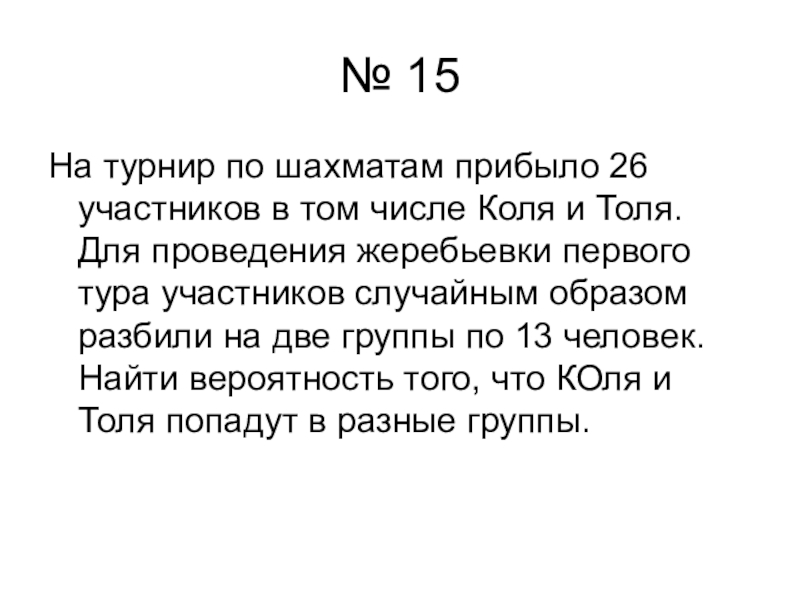 № 15

На турнир по шахматам прибыло 26 участников в том числе Коля и Толя. Для проведения жеребьевки первого тура участников случайным образом разбили на две группы по 13 человек. Найти вероятность того, что КОля и Толя попадут в разные группы.